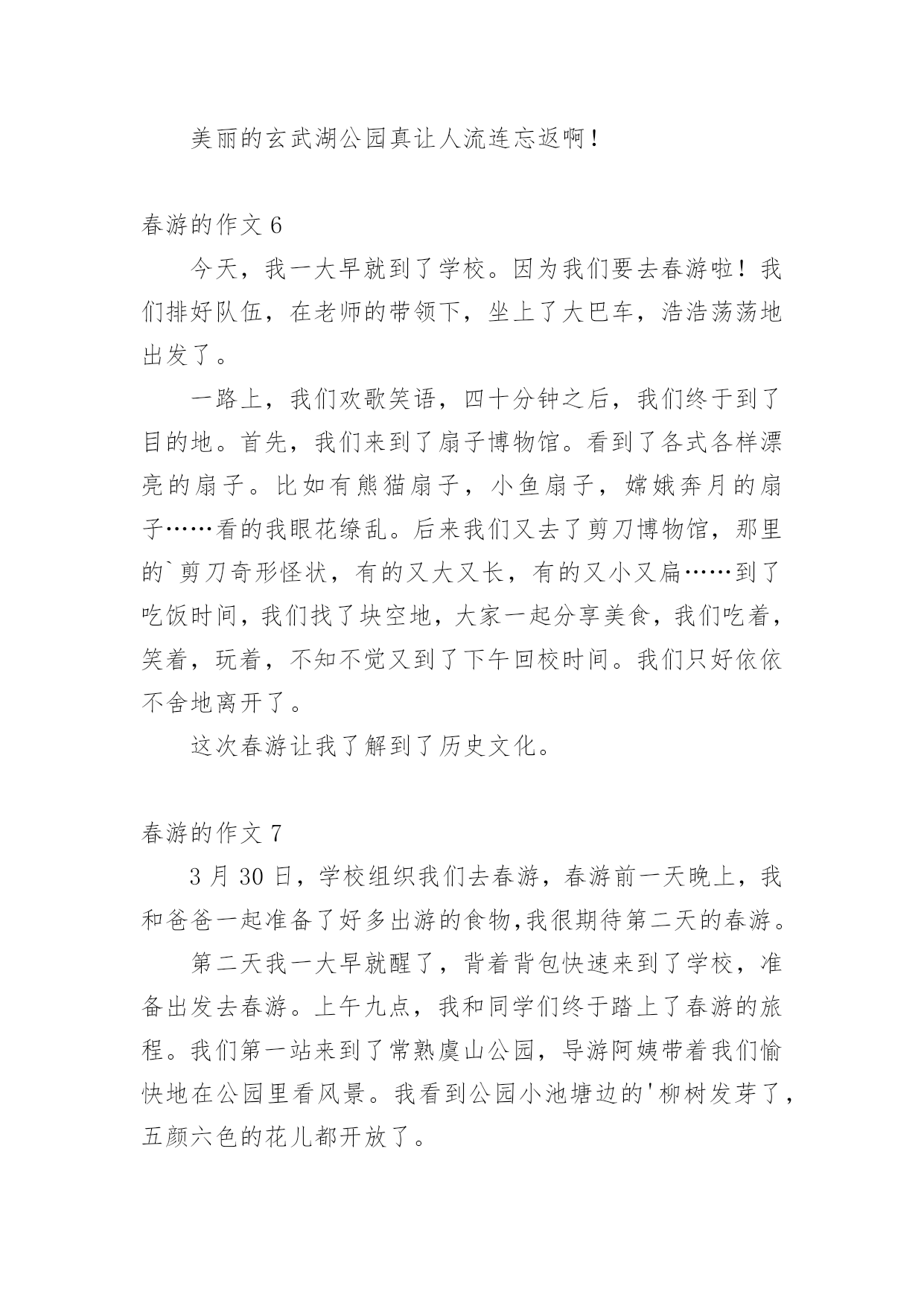 美丽的玄武湖公园真让人流连忘返啊！

春游的作文 6

今天，我一大早就到了学校。因为我们要去春游啦！我们排好队伍，在老师的带领下，坐上了大巴车，浩浩荡荡地出发了。

一路上，我们欢歌笑语，四十分钟之后，我们终于到了目的地。首先，我们来到了扇子博物馆。看到了各式各样漂亮的扇子。比如有熊猫扇子，小鱼扇子，嫦娥奔月的扇子……看的我眼花缭乱。后来我们又去了剪刀博物馆，那里的`剪刀奇形怪状，有的又大又长，有的又小又扁……到了吃饭时间，我们找了块空地，大家一起分享美食，我们吃着，笑着，玩着，不知不觉又到了下午回校时间。我们只好依依不舍地离开了。

这次春游让我了解到了历史文化。

春游的作文 7

3 月 30 日，学校组织我们去春游，春游前一天晚上，我和爸爸一起准备了好多出游的食物,我很期待第二天的春游。

第二天我一大早就醒了，背着背包快速来到了学校，准备出发去春游。上午九点，我和同学们终于踏上了春游的旅程。我们第一站来到了常熟虞山公园，导游阿姨带着我们愉快地在公园里看风景。我看到公园小池塘边的'柳树发芽了，五颜六色的花儿都开放了。